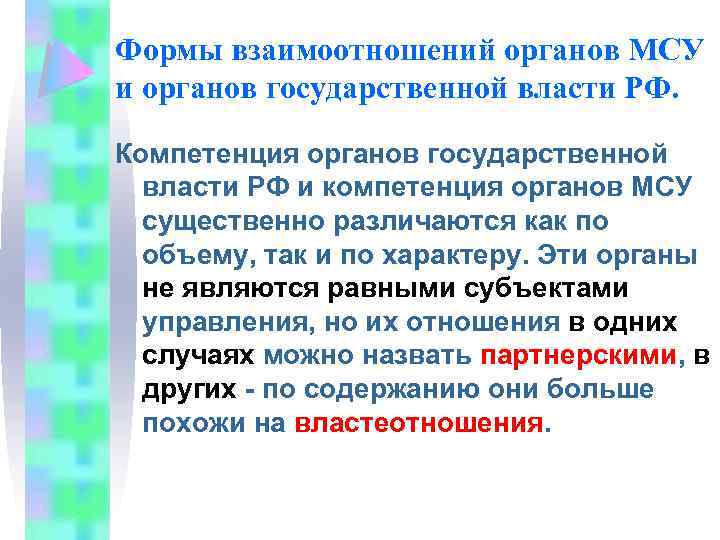 Формы взаимоотношений органов МСУ и органов государственной власти РФ.

Компетенция органов государственной власти РФ и компетенция органов МСУ существенно различаются как по объему, так и по характеру. Эти органы не являются равными субъектами управления, но их отношения в одних случаях можно назвать партнерскими, в других - по содержанию они больше похожи на властеотношения.